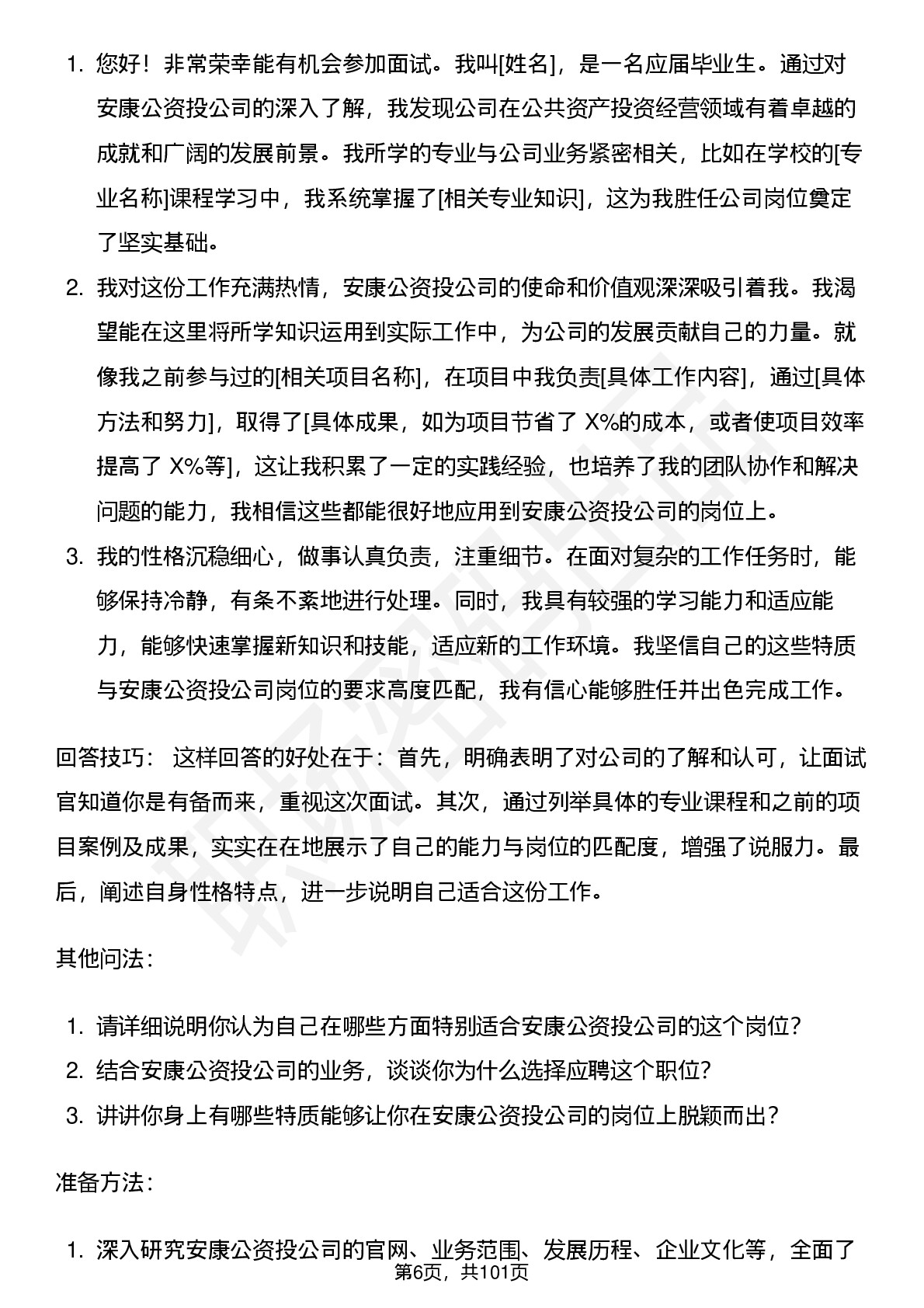 1. 您好！非常荣幸能有机会参加面试。我叫[姓名]，是一名应届毕业生。通过对安康公资投公司的深入了解，我发现公司在公共资产投资经营领域有着卓越的成就和广阔的发展前景。我所学的专业与公司业务紧密相关，比如在学校的[专业名称]课程学习中，我系统掌握了[相关专业知识]，这为我胜任公司岗位奠定了坚实基础。
2. 我对这份工作充满热情，安康公资投公司的使命和价值观深深吸引着我。我渴望能在这里将所学知识运用到实际工作中，为公司的发展贡献自己的力量。就像我之前参与过的[相关项目名称]，在项目中我负责[具体工作内容]，通过[具体方法和努力]，取得了[具体成果，如为项目节省了 X%的成本，或者使项目效率提高了 X%等]，这让我积累了一定的实践经验，也培养了我的团队协作和解决问题的能力，我相信这些都能很好地应用到安康公资投公司的岗位上。
3. 我的性格沉稳细心，做事认真负责，注重细节。在面对复杂的工作任务时，能够保持冷静，有条不紊地进行处理。同时，我具有较强的学习能力和适应能力，能够快速掌握新知识和技能，适应新的工作环境。我坚信自己的这些特质与安康公资投公司岗位的要求高度匹配，我有信心能够胜任并出色完成工作。

回答技巧： 这样回答的好处在于：首先，明确表明了对公司的了解和认可，让面试官知道你是有备而来，重视这次面试。其次，通过列举具体的专业课程和之前的项目案例及成果，实实在在地展示了自己的能力与岗位的匹配度，增强了说服力。最后，阐述自身性格特点，进一步说明自己适合这份工作。

其他问法：

1. 请详细说明你认为自己在哪些方面特别适合安康公资投公司的这个岗位？
2. 结合安康公资投公司的业务，谈谈你为什么选择应聘这个职位？
3. 讲讲你身上有哪些特质能够让你在安康公资投公司的岗位上脱颖而出？

准备方法：

1. 深入研究安康公资投公司的官网、业务范围、发展历程、企业文化等，全面了

第6页，共101页